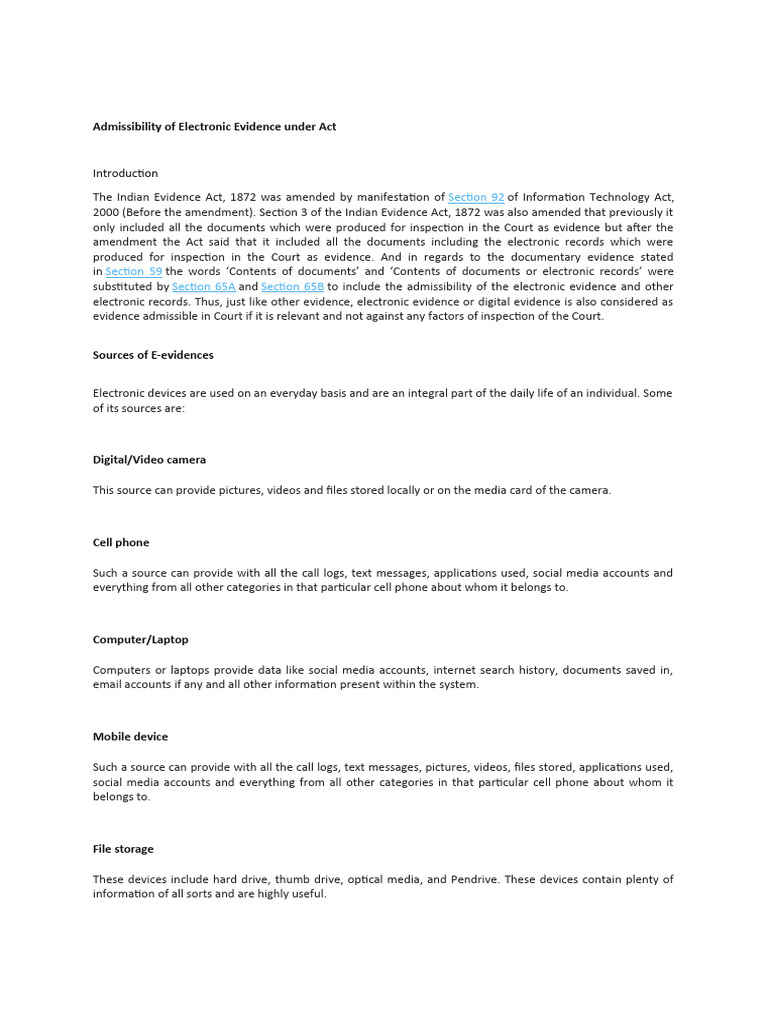 Admissibility of Electronic Evidence under Act

Introduction

The Indian Evidence Act, 1872 was amended by manifestation of Section 92 of Information Technology Act, 2000 (Before the amendment). Section 3 of the Indian Evidence Act, 1872 was also amended that previously it only included all the documents which were produced for inspection in the Court as evidence but after the amendment the Act said that it included all the documents including the electronic records which were produced for inspection in the Court as evidence. And in regards to the documentary evidence stated in Section 59 the words 'Contents of documents' and 'Contents of documents or electronic records' were substituted by Section 65A and Section 65B to include the admissibility of the electronic evidence and other electronic records. Thus, just like other evidence, electronic evidence or digital evidence is also considered as evidence admissible in Court if it is relevant and not against any factors of inspection of the Court.

Sources of E-evidences

Electronic devices are used on an everyday basis and are an integral part of the daily life of an individual. Some of its sources are:

Digital/Video camera

This source can provide pictures, videos and files stored locally or on the media card of the camera.

Cell phone

Such a source can provide with all the call logs, text messages, applications used, social media accounts and everything from all other categories in that particular cell phone about whom it belongs to.

Computer/Laptop

Computers or laptops provide data like social media accounts, internet search history, documents saved in, email accounts if any and all other information present within the system.

Mobile device

Such a source can provide with all the call logs, text messages, pictures, videos, files stored, applications used, social media accounts and everything from all other categories in that particular cell phone about whom it belongs to.

File storage

These devices include hard drive, thumb drive, optical media, and Pendrive. These devices contain plenty of information of all sorts and are highly useful.